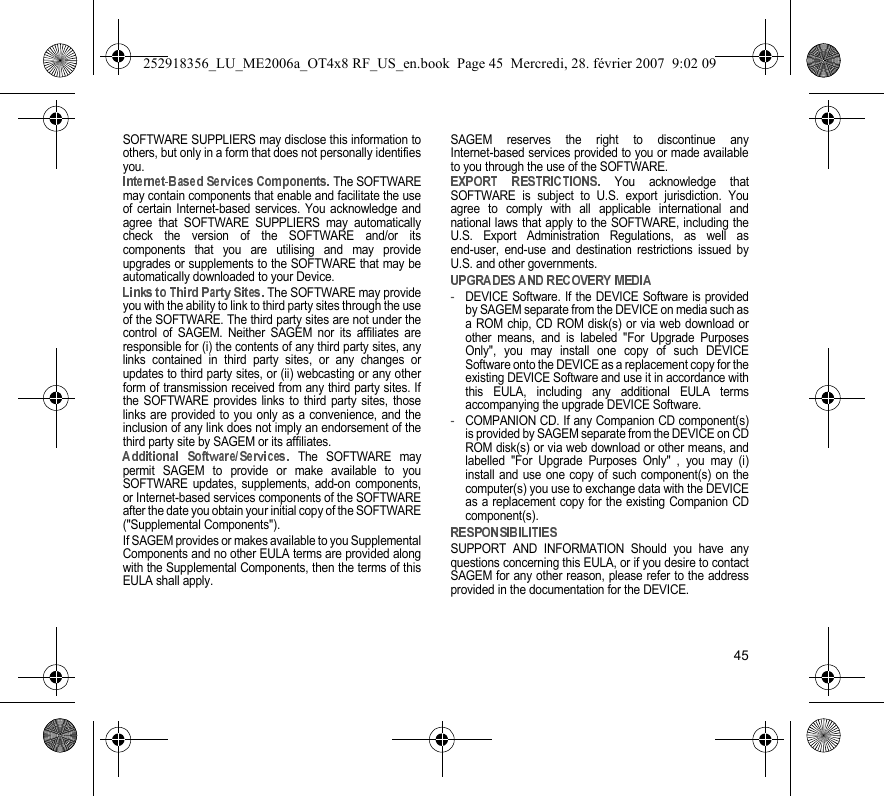 252918356_LU_ME2006a_OT4x8 RF_US_en.book Page 45 Mercredi, 28. février 2007 9:02 09

SOFTWARE SUPPLIERS may disclose this information to others, but only in a form that does not personally identifies you.

Internet-Based Services Components. The SOFTWARE may contain components that enable and facilitate the use of certain Internet-based services. You acknowledge and agree that SOFTWARE SUPPLIERS may automatically check the version of the SOFTWARE and/or its components that you are utilising and may provide upgrades or supplements to the SOFTWARE that may be automatically downloaded to your Device.

Links to Third Party Sites. The SOFTWARE may provide you with the ability to link to third party sites through the use of the SOFTWARE. The third party sites are not under the control of SAGEM. Neither SAGEM nor its affiliates are responsible for (i) the contents of any third party sites, any links contained in third party sites, or any changes or updates to third party sites, or (ii) webcasting or any other form of transmission received from any third party sites. If the SOFTWARE provides links to third party sites, those links are provided to you only as a convenience, and the inclusion of any link does not imply an endorsement of the third party site by SAGEM or its affiliates.

Additional Software/Services. The SOFTWARE may permit SAGEM to provide or make available to you SOFTWARE updates, supplements, add-on components, or Internet-based services components of the SOFTWARE after the date you obtain your initial copy of the SOFTWARE ("Supplemental Components").

If SAGEM provides or makes available to you Supplemental Components and no other EULA terms are provided along with the Supplemental Components, then the terms of this EULA shall apply.

SAGEM reserves the right to discontinue any Internet-based services provided to you or made available to you through the use of the SOFTWARE.

EXPORT RESTRICTIONS. You acknowledge that SOFTWARE is subject to U.S. export jurisdiction. You agree to comply with all applicable international and national laws that apply to the SOFTWARE, including the U.S. Export Administration Regulations, as well as end-user, end-use and destination restrictions issued by U.S. and other governments.

UPGRADES AND RECOVERY MEDIA

- DEVICE Software. If the DEVICE Software is provided by SAGEM separate from the DEVICE on media such as a ROM chip, CD ROM disk(s) or via web download or other means, and is labeled "For Upgrade Purposes Only", you may install one copy of such DEVICE Software onto the DEVICE as a replacement copy for the existing DEVICE Software and use it in accordance with this EULA, including any additional EULA terms accompanying the upgrade DEVICE Software.

- COMPANION CD. If any Companion CD component(s) is provided by SAGEM separate from the DEVICE on CD ROM disk(s) or via web download or other means, and labelled "For Upgrade Purposes Only" , you may (i) install and use one copy of such component(s) on the computer(s) you use to exchange data with the DEVICE as a replacement copy for the existing Companion CD component(s).

RESPONSIBILITIES

SUPPORT AND INFORMATION Should you have any questions concerning this EULA, or if you desire to contact SAGEM for any other reason, please refer to the address provided in the documentation for the DEVICE.

45